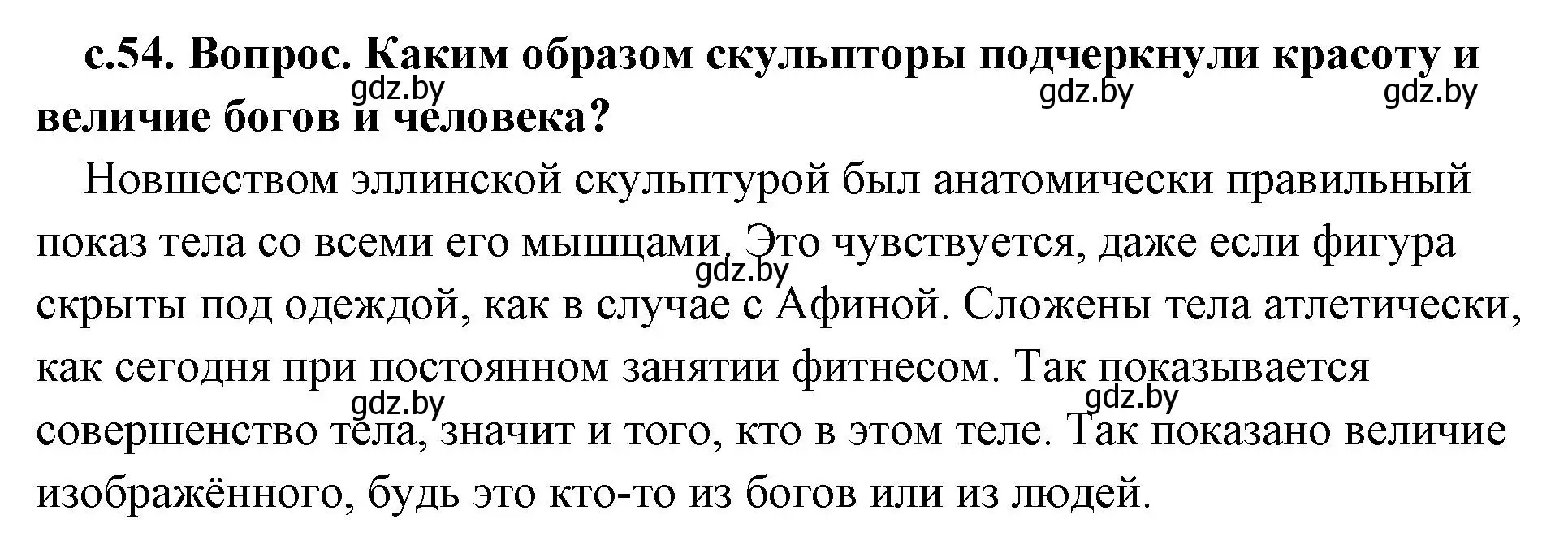 с.54. Вопрос. Каким образом скульпторы подчеркнули красоту и величие богов и человека?

gdz.by gdz.by gdz.by

Новшеством эллинской скульптурой был анатомически правильный показ тела со всеми его мышцами. Это чувствуется, даже если фигура скрыты под одеждой, как в случае с Афиной. Сложены тела атлетически, как сегодня при постоянном занятии фитнесом. Так показывается совершенство тела, значит и того, кто в этом теле. Так показано величие изображённого, будь это кто-то из богов или из людей.

gdz.by gdz.by gdz.by